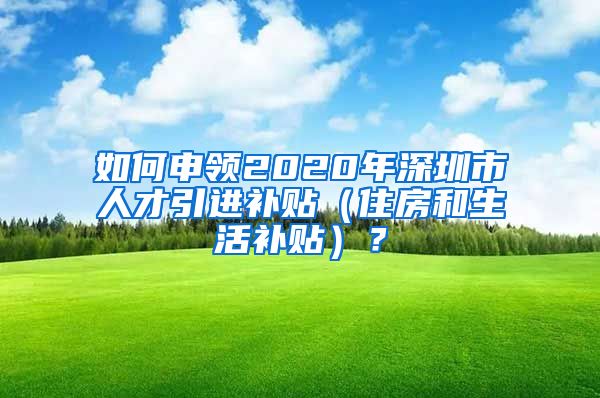 如何申领2020年深圳市人才引进补贴（住房和生活补贴）？